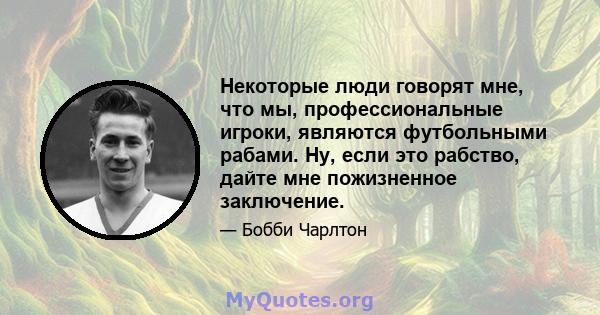 Некоторые люди говорят мне, что мы, профессиональные игроки, являются футбольными рабами. Ну, если это рабство, дайте мне пожизненное заключение.

— Бобби Чарлтон

MyQuotes.org